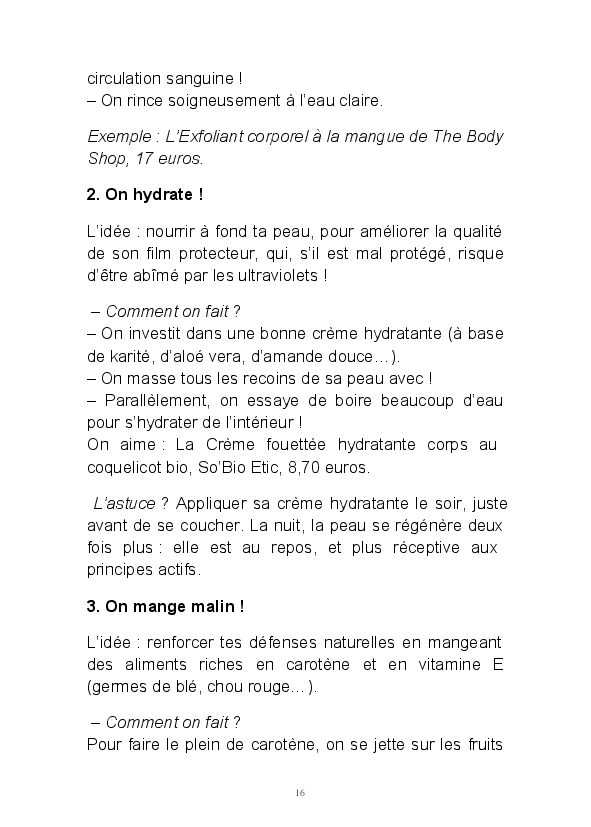 circulation sanguine !
– On rince soigneusement à l'eau claire.

Exemple : L'Exfoliant corporel à la mangue de The Body Shop, 17 euros.

2. On hydrate !

L'idée : nourrir à fond ta peau, pour améliorer la qualité de son film protecteur, qui, s'il est mal protégé, risque d'être abîmé par les ultraviolets !

– Comment on fait ?
– On investit dans une bonne crème hydratante (à base de karité, d'aloé vera, d'amande douce…).
– On masse tous les recoins de sa peau avec !
– Parallèlement, on essaye de boire beaucoup d'eau pour s'hydrater de l'intérieur !
On aime : La Crème fouettée hydratante corps au coquelicot bio, So'Bio Etic, 8,70 euros.

L'astuce ? Appliquer sa crème hydratante le soir, juste avant de se coucher. La nuit, la peau se régénère deux fois plus : elle est au repos, et plus réceptive aux principes actifs.

3. On mange malin !

L'idée : renforcer tes défenses naturelles en mangeant des aliments riches en carotène et en vitamine E (germes de blé, chou rouge…).

– Comment on fait ?
Pour faire le plein de carotène, on se jette sur les fruits

16